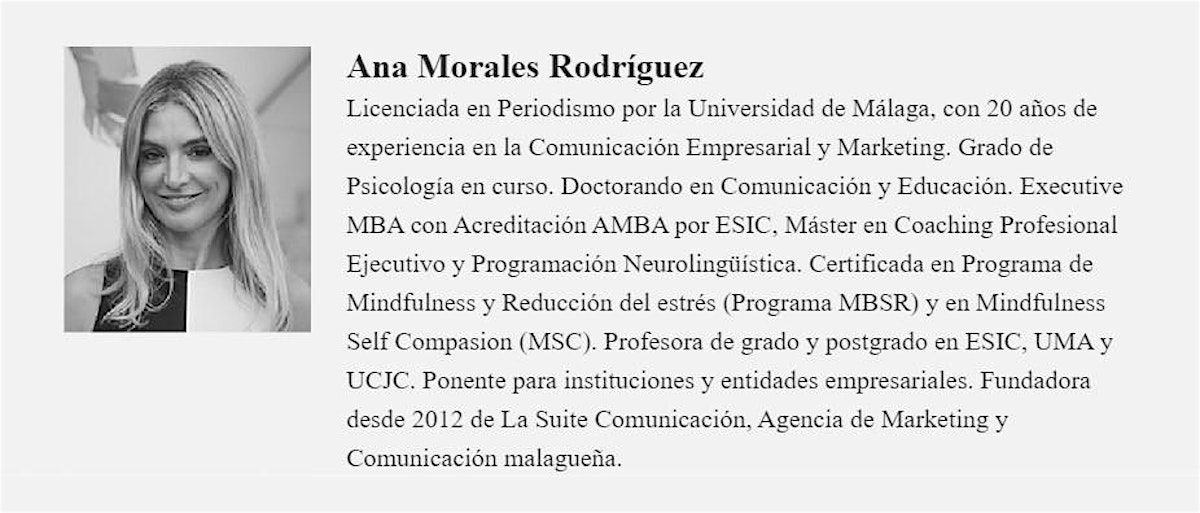 Ana Morales Rodríguez

Licenciada en Periodismo por la Universidad de Málaga, con 20 años de experiencia en la Comunicación Empresarial y Marketing. Grado de Psicología en curso. Doctorando en Comunicación y Educación. Executive MBA con Acreditación AMBA por ESIC, Máster en Coaching Profesional Ejecutivo y Programación Neurolingüística. Certificada en Programa de Mindfulness y Reducción del estrés (Programa MBSR) y en Mindfulness Self Compasion (MSC). Profesora de grado y postgrado en ESIC, UMA y UCJC. Ponente para instituciones y entidades empresariales. Fundadora desde 2012 de La Suite Comunicación, Agencia de Marketing y Comunicación malagueña.